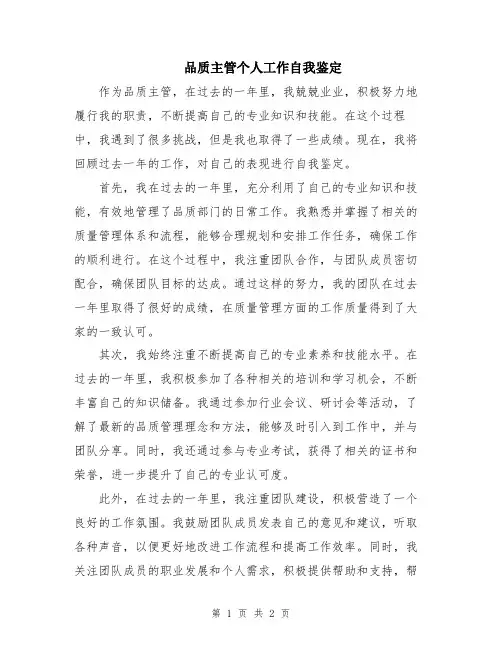 品质主管个人工作自我鉴定

作为品质主管，在过去的一年里，我兢兢业业，积极努力地履行我的职责，不断提高自己的专业知识和技能。在这个过程中，我遇到了很多挑战，但是我也取得了一些成绩。现在，我将回顾过去一年的工作，对自己的表现进行自我鉴定。

首先，我在过去的一年里，充分利用了自己的专业知识和技能，有效地管理了品质部门的日常工作。我熟悉并掌握了相关的质量管理体系和流程，能够合理规划和安排工作任务，确保工作的顺利进行。在这个过程中，我注重团队合作，与团队成员密切配合，确保团队目标的达成。通过这样的努力，我的团队在过去一年里取得了很好的成绩，在质量管理方面的工作质量得到了大家的一致认可。

其次，我始终注重不断提高自己的专业素养和技能水平。在过去的一年里，我积极参加了各种相关的培训和学习机会，不断丰富自己的知识储备。我通过参加行业会议、研讨会等活动，了解了最新的品质管理理念和方法，能够及时引入到工作中，并与团队分享。同时，我还通过参与专业考试，获得了相关的证书和荣誉，进一步提升了自己的专业认可度。

此外，在过去的一年里，我注重团队建设，积极营造了一个良好的工作氛围。我鼓励团队成员发表自己的意见和建议，听取各种声音，以便更好地改进工作流程和提高工作效率。同时，我关注团队成员的职业发展和个人需求，积极提供帮助和支持，帮

第 1 页 共 2 页